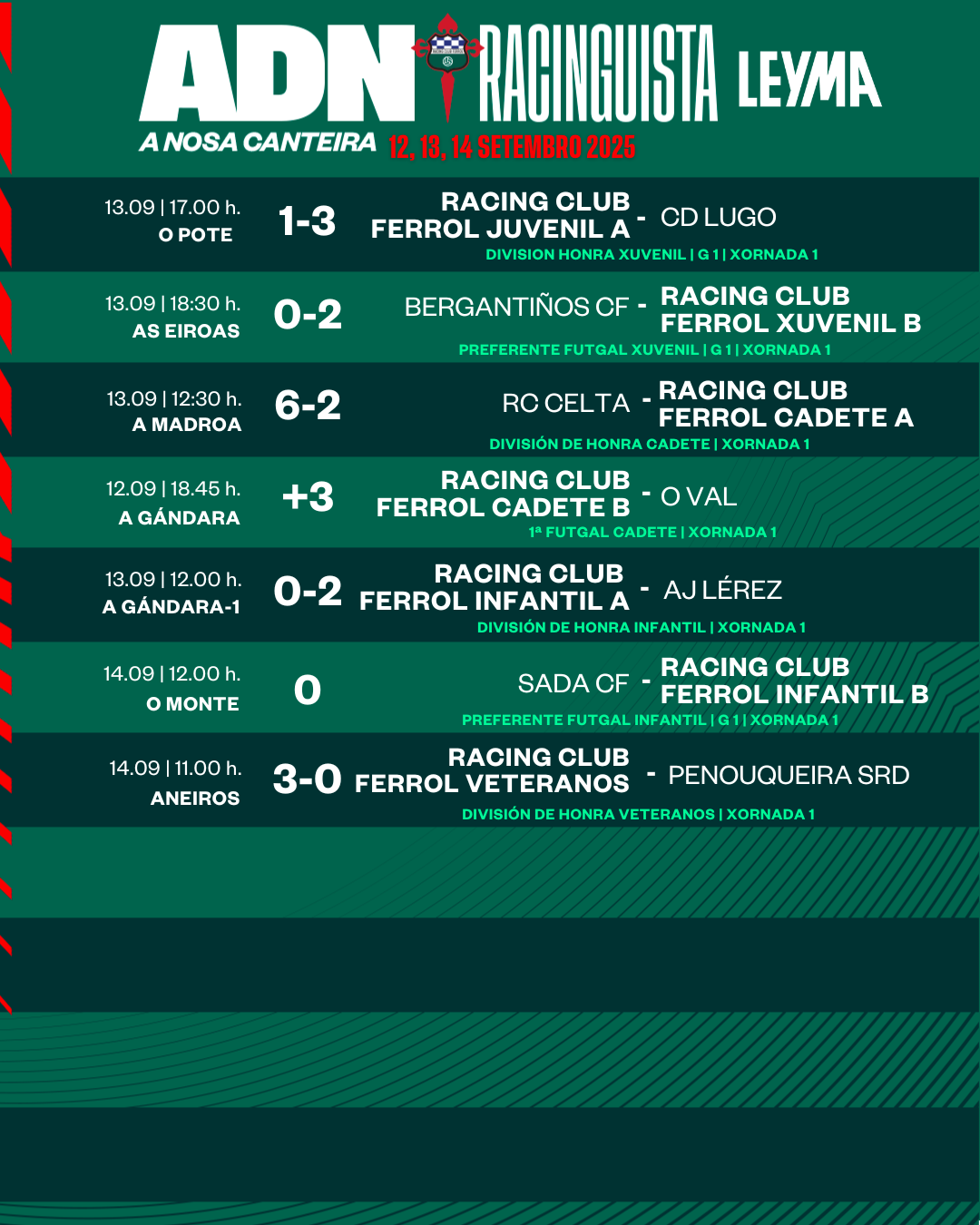 ADN RACINGUISTA LEYMA
A NOSA CANTEIRA 12, 13, 14 SETEMBRO 2025

13.09 | 17.00 h.
O POTE
1-3
RACING CLUB FERROL JUVENIL A - CD LUGO
DIVISION HONRA XUVENIL | G 1 | XORNADA 1

13.09 | 18:30 h.
AS EIROAS
0-2
BERGANTIÑOS CF - RACING CLUB FERROL XUVENIL B
PREFERENTE FUTGAL XUVENIL | G 1 | XORNADA 1

13.09 | 12:30 h.
A MADROA
6-2
RC CELTA - RACING CLUB FERROL CADETE A
DIVISIÓN DE HONRA CADETE | XORNADA 1

12.09 | 18.45 h.
A GÁNDARA
+3
RACING CLUB FERROL CADETE B - O VAL
1ª FUTGAL CADETE | XORNADA 1

13.09 | 12.00 h.
A GÁNDARA-1
0-2
RACING CLUB FERROL INFANTIL A - AJ LÉREZ
DIVISIÓN DE HONRA INFANTIL | XORNADA 1

14.09 | 12.00 h.
O MONTE
0
SADA CF - RACING CLUB FERROL INFANTIL B
PREFERENTE FUTGAL INFANTIL | G 1 | XORNADA 1

14.09 | 11.00 h.
ANEIROS
3-0
RACING CLUB FERROL VETERANOS - PENOUQUEIRA SRD
DIVISIÓN DE HONRA VETERANOS | XORNADA 1